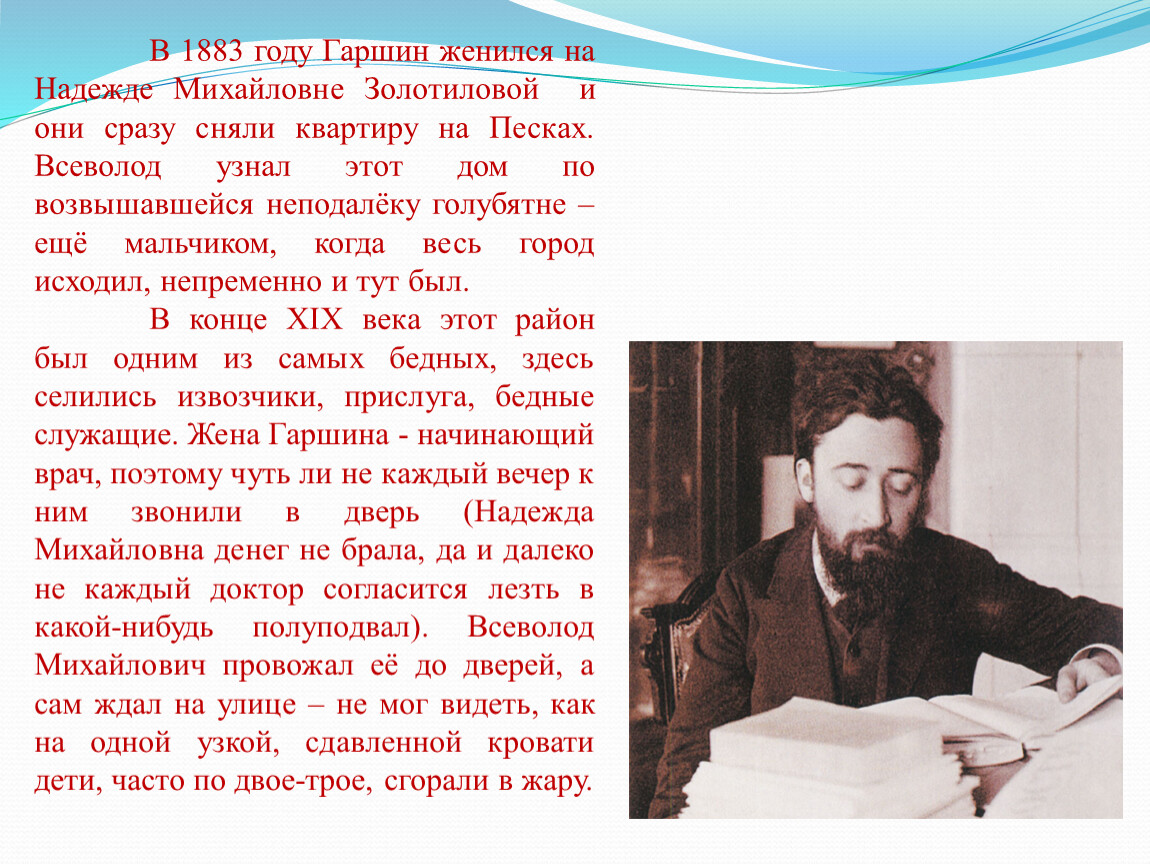 В 1883 году Гаршин женился на Надежде Михайловне Золотиловой и они сразу сняли квартиру на Песках. Всеволод узнал этот дом по возвышавшейся неподалёку голубятне – ещё мальчиком, когда весь город исходил, непременно и тут был.

В конце XIX века этот район был одним из самых бедных, здесь селились извозчики, прислуга, бедные служащие. Жена Гаршина - начинающий врач, поэтому чуть ли не каждый вечер к ним звонили в дверь (Надежда Михайловна денег не брала, да и далеко не каждый доктор согласится лезть в какой-нибудь полуподвал). Всеволод Михайлович провожал её до дверей, а сам ждал на улице – не мог видеть, как на одной узкой, сдавленной кровати дети, часто по двое-трое, сгорали в жару.